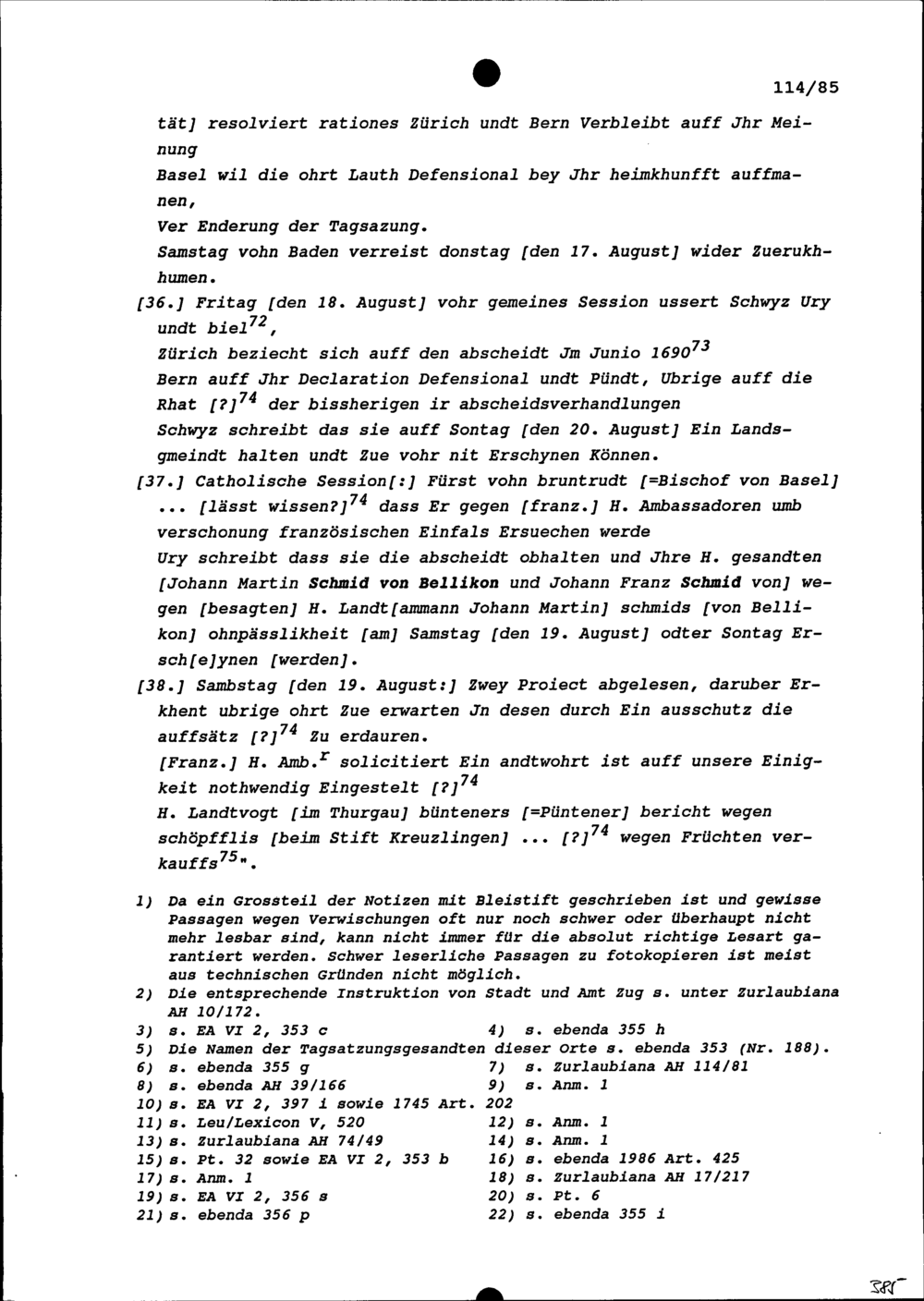 114/85

tät] resolviert rationes Zürich undt Bern Verbleibt auff Jhr Meinung

Basel wil die ohrt Lauth Defensional bey Jhr heimkhunfft auffmanen,

Ver Enderung der Tagsazung.

Samstag vohn Baden verreist donstag [den 17. August] wider Zuerukhhumen.

[36.] Fritag [den 18. August] vohr gemeines Session ussert Schwyz Ury undt biel$^{72}$,

Zürich beziecht sich auff den abscheidt Jm Junio 1690$^{73}$

Bern auff Jhr Declaration Defensional undt Pündt, Ubrige auff die Rhat [?]$^{74}$ der bissherigen ir abscheidsverhandlungen

Schwyz schreibt das sie auff Sontag [den 20. August] Ein Landsgmeindt halten undt Zue vohr nit Erschynen Können.

[37.] Catholische Session[:] Fürst vohn bruntrudt [=Bischof von Basel] ... [lässt wissen?]$^{74}$ dass Er gegen [franz.] H. Ambassadoren umb verschonung französischen Einfals Ersuechen werde

Ury schreibt dass sie die abscheidt obhalten und Jhre H. gesandten [Johann Martin Schmid von Bellikon und Johann Franz Schmid von] wegen [besagten] H. Landt[ammann Johann Martin] schmids [von Bellikon] ohnpässlikheit [am] Samstag [den 19. August] odter Sontag Ersch[e]ynen [werden].

[38.] Sambstag [den 19. August:] Zwey Proiect abgelesen, daruber Erkhent ubrige ohrt Zue erwarten Jn desen durch Ein ausschutz die auffsätz [?]$^{74}$ Zu erdauren.

[Franz.] H. Amb.$^{r}$ solicitiert Ein andtwohrt ist auff unsere Einigkeit nothwendig Eingestelt [?]$^{74}$

H. Landtvogt [im Thurgau] bünteners [=Püntener] bericht wegen schöpfflis [beim Stift Kreuzlingen] ... [?]$^{74}$ wegen Früchten verkauffs$^{75}$".

1) Da ein Grossteil der Notizen mit Bleistift geschrieben ist und gewisse Passagen wegen Verwischungen oft nur noch schwer oder überhaupt nicht mehr lesbar sind, kann nicht immer für die absolut richtige Lesart garantiert werden. Schwer leserliche Passagen zu fotokopieren ist meist aus technischen Gründen nicht möglich.
2) Die entsprechende Instruktion von Stadt und Amt Zug s. unter Zurlaubiana AH 10/172.
3) s. EA VI 2, 353 c
4) s. ebenda 355 h
5) Die Namen der Tagsatzungsgesandten dieser Orte s. ebenda 353 (Nr. 188).
6) s. ebenda 355 g
7) s. Zurlaubiana AH 114/81
8) s. ebenda AH 39/166
9) s. Anm. 1
10) s. EA VI 2, 397 i sowie 1745 Art. 202
11) s. Leu/Lexicon V, 520
12) s. Anm. 1
13) s. Zurlaubiana AH 74/49
14) s. Anm. 1
15) s. Pt. 32 sowie EA VI 2, 353 b
16) s. ebenda 1986 Art. 425
17) s. Anm. 1
18) s. Zurlaubiana AH 17/217
19) s. EA VI 2, 356 s
20) s. Pt. 6
21) s. ebenda 356 p
22) s. ebenda 355 i

381